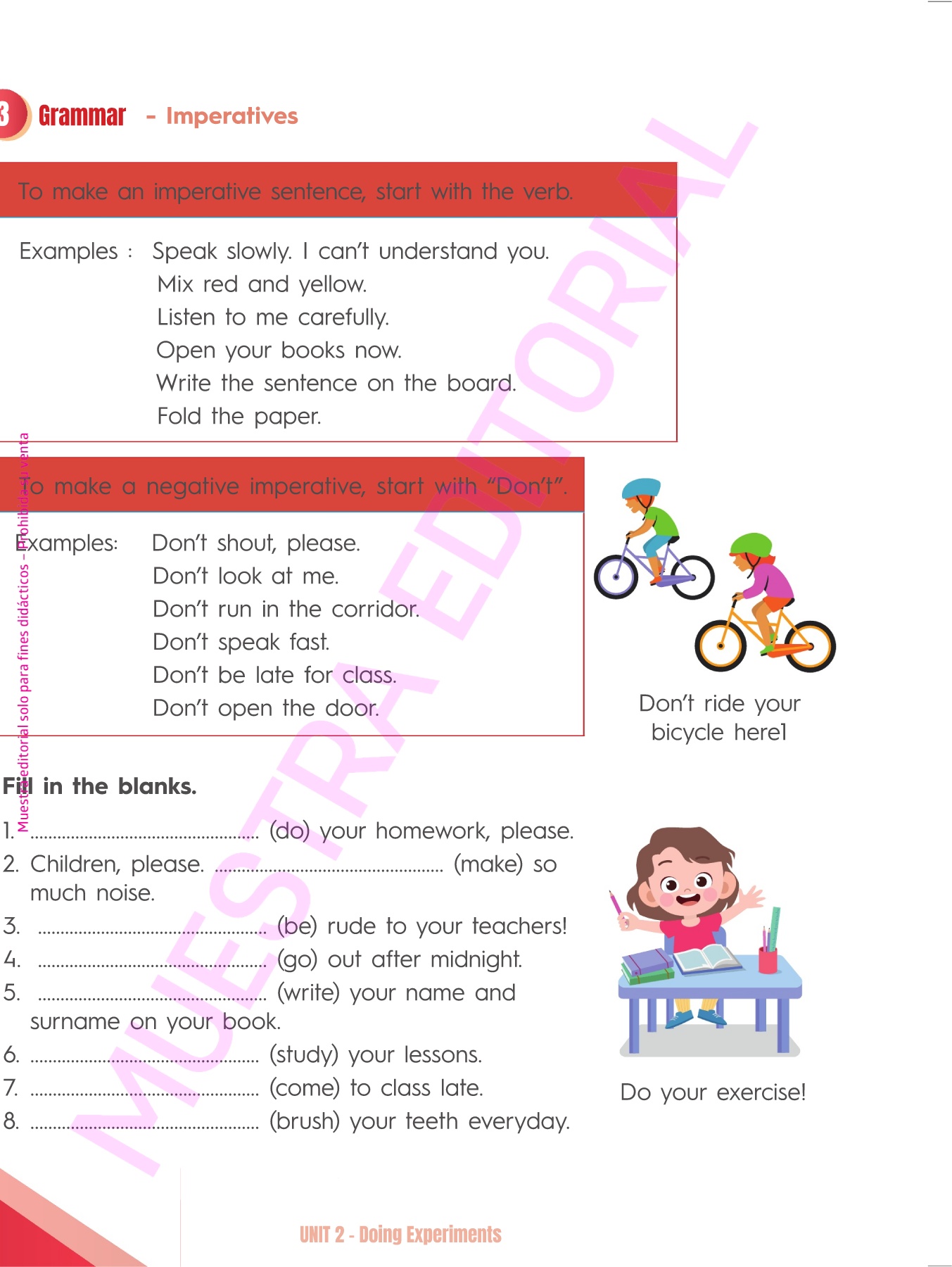 3 Grammar - Imperatives

To make an imperative sentence, start with the verb.

Examples : Speak slowly. I can't understand you.
Mix red and yellow.
Listen to me carefully.
Open your books now.
Write the sentence on the board.
Fold the paper.

To make a negative imperative, start with "Don't".

Examples: Don't shout, please.
Don't look at me.
Don't run in the corridor.
Don't speak fast.
Don't be late for class.
Don't open the door.

Don't ride your bicycle here1

Fill in the blanks.

1. ____ (do) your homework, please.
2. Children, please. ____ (make) so much noise.
3. ____ (be) rude to your teachers!
4. ____ (go) out after midnight.
5. ____ (write) your name and surname on your book.
6. ____ (study) your lessons.
7. ____ (come) to class late.
8. ____ (brush) your teeth everyday.

Do your exercise!

UNIT 2 - Doing Experiments

Muestra editorial solo para fines didácticos – Prohibida su venta

MUESTRA EDITORIAL